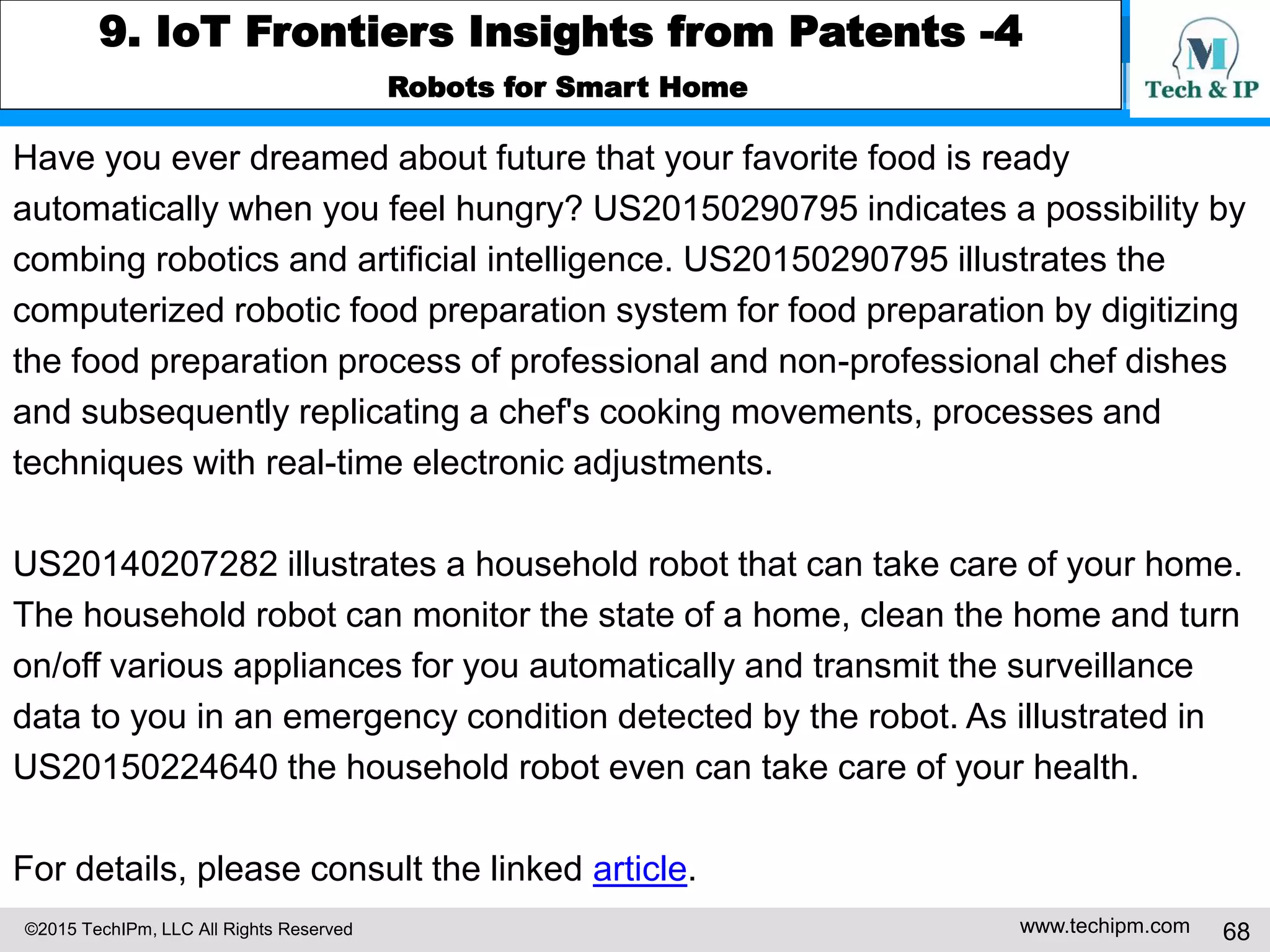 9. IoT Frontiers Insights from Patents -4

Robots for Smart Home

M
Tech & IP

Have you ever dreamed about future that your favorite food is ready automatically when you feel hungry? US20150290795 indicates a possibility by combing robotics and artificial intelligence. US20150290795 illustrates the computerized robotic food preparation system for food preparation by digitizing the food preparation process of professional and non-professional chef dishes and subsequently replicating a chef's cooking movements, processes and techniques with real-time electronic adjustments.

US20140207282 illustrates a household robot that can take care of your home. The household robot can monitor the state of a home, clean the home and turn on/off various appliances for you automatically and transmit the surveillance data to you in an emergency condition detected by the robot. As illustrated in US20150224640 the household robot even can take care of your health.

For details, please consult the linked article.

©2015 TechIPm, LLC All Rights Reserved

www.techipm.com 68